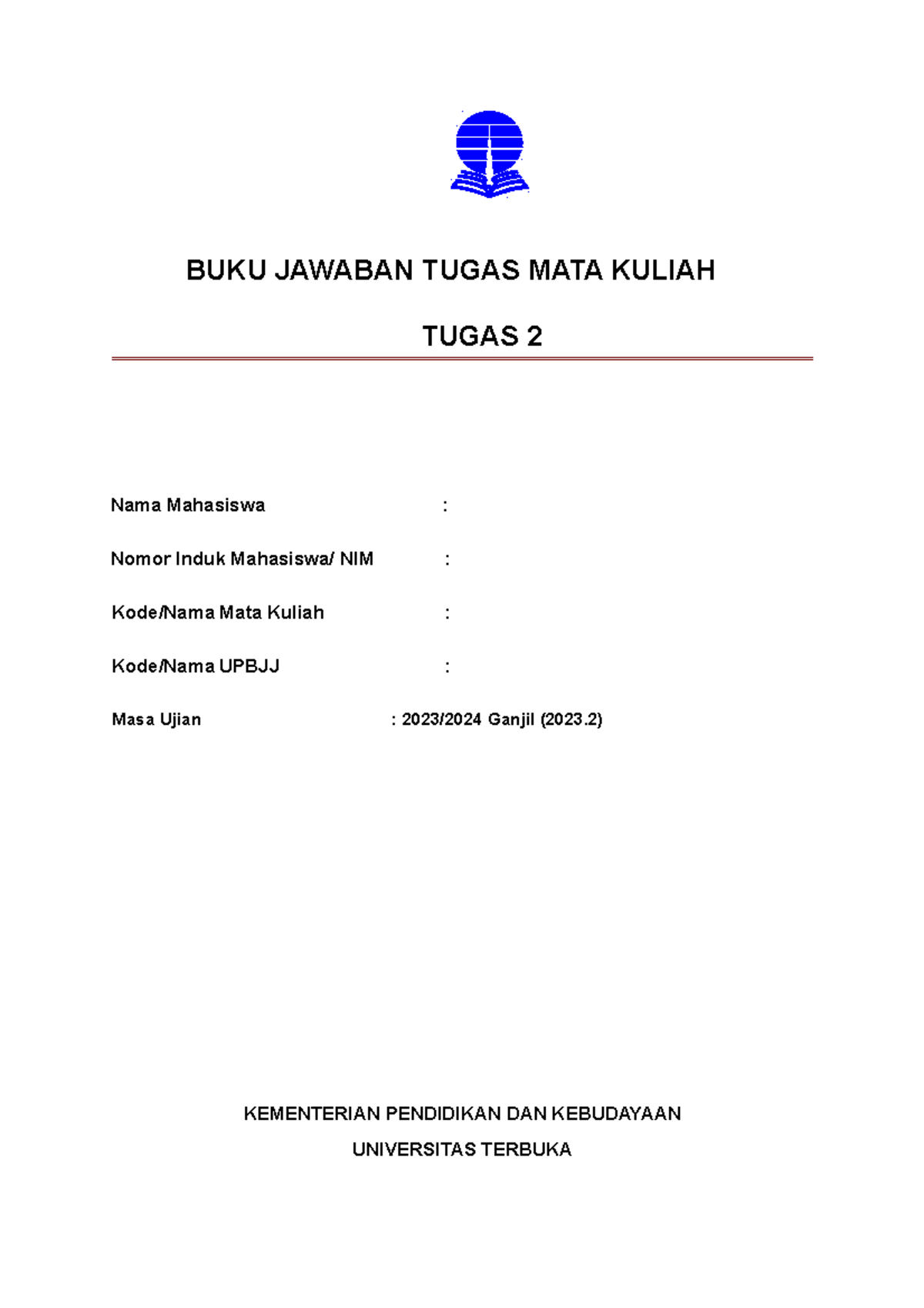 BUKU JAWABAN TUGAS MATA KULIAH

TUGAS 2

Nama Mahasiswa :

Nomor Induk Mahasiswa/ NIM :

Kode/Nama Mata Kuliah :

Kode/Nama UPBJJ :

Masa Ujian : 2023/2024 Ganjil (2023.2)

KEMENTERIAN PENDIDIKAN DAN KEBUDAYAAN

UNIVERSITAS TERBUKA